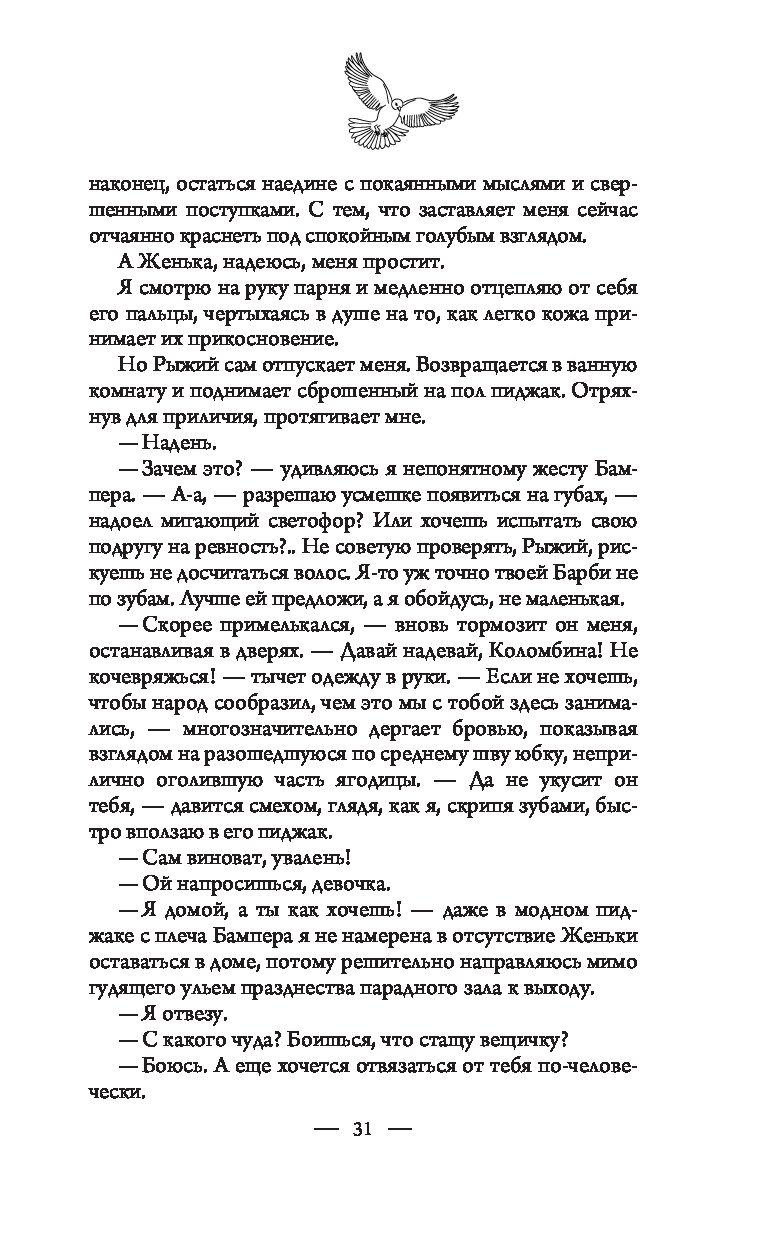 наконец, остаться наедине с покаянными мыслями и свершенными поступками. С тем, что заставляет меня сейчас отчаянно краснеть под спокойным голубым взглядом.

А Женька, надеюсь, меня простит.

Я смотрю на руку парня и медленно отцепляю от себя его пальцы, чертыхаясь в душе на то, как легко кожа принимает их прикосновение.

Но Рыжий сам отпускает меня. Возвращается в ванную комнату и поднимает сброшенный на пол пиджак. Отряхнув для приличия, протягивает мне.

— Надень.

— Зачем это? — удивляюсь я непонятному жесту Бампера. — А-а, — разрешаю усмешке появиться на губах, — надоел мигающий светофор? Или хочешь испытать свою подругу на ревность?.. Не советую проверять, Рыжий, рискуешь не досчитаться волос. Я-то уж точно твоей Барби не по зубам. Лучше ей предложи, а я обойдусь, не маленькая.

— Скорее примелькался, — вновь тормозит он меня, останавливая в дверях. — Давай надевай, Коломбина! Не кочевряжься! — тычет одежду в руки. — Если не хочешь, чтобы народ сообразил, чем это мы с тобой здесь занимались, — многозначительно дергает бровью, показывая взглядом на разошедшуюся по среднему шву юбку, неприлично оголившую часть ягодицы. — Да не укусит он тебя, — давится смехом, глядя, как я, скрипя зубами, быстро вползаю в его пиджак.

— Сам виноват, увалень!

— Ой напросишься, девочка.

— Я домой, а ты как хочешь! — даже в модном пиджаке с плеча Бампера я не намерена в отсутствие Женьки оставаться в доме, потому решительно направляюсь мимо гудящего ульем празднества парадного зала к выходу.

— Я отвезу.

— С какого чуда? Боишься, что стащу вещичку?

— Боюсь. А еще хочется отвязаться от тебя по-человечески.

— 31 —